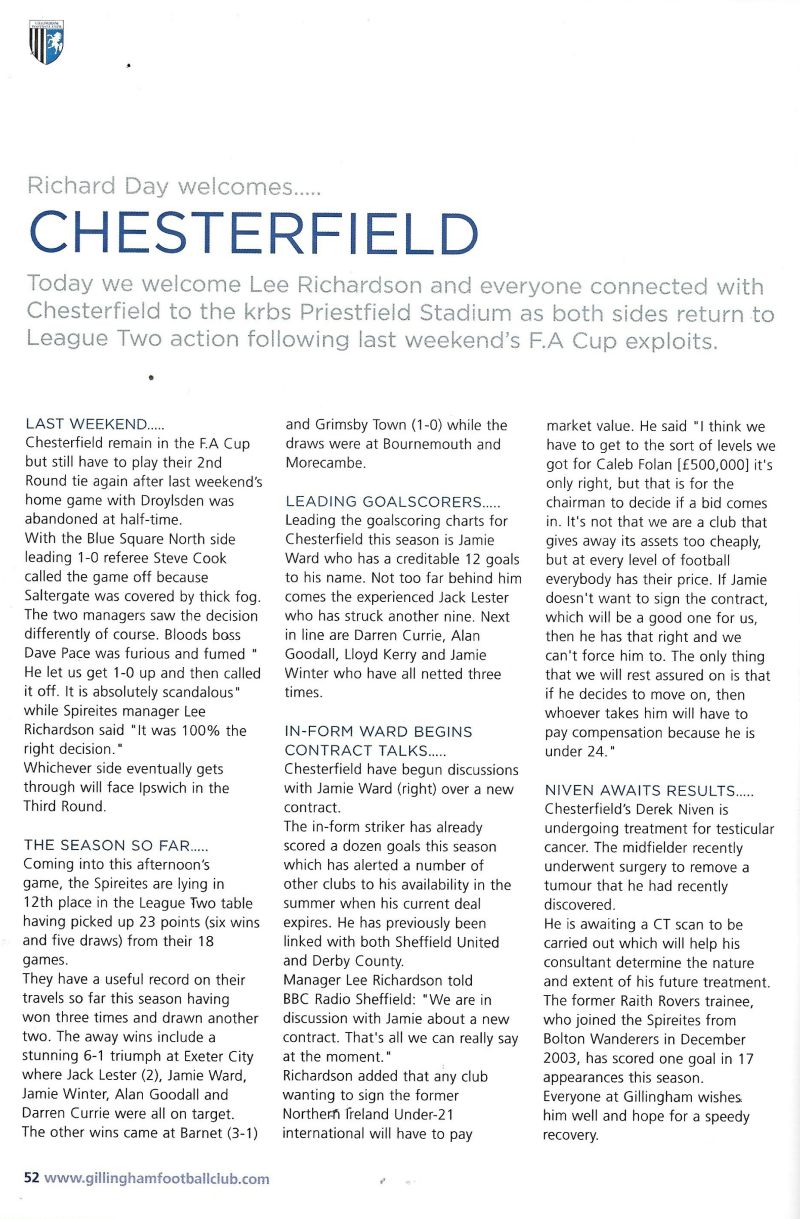 Richard Day welcomes.....

CHESTERFIELD

Today we welcome Lee Richardson and everyone connected with Chesterfield to the krbs Priestfield Stadium as both sides return to League Two action following last weekend's F.A Cup exploits.

LAST WEEKEND.....
Chesterfield remain in the F.A Cup but still have to play their 2nd Round tie again after last weekend's home game with Droylsden was abandoned at half-time.
With the Blue Square North side leading 1-0 referee Steve Cook called the game off because Saltergate was covered by thick fog. The two managers saw the decision differently of course. Bloods boss Dave Pace was furious and fumed " He let us get 1-0 up and then called it off. It is absolutely scandalous" while Spireites manager Lee Richardson said "It was 100% the right decision."
Whichever side eventually gets through will face Ipswich in the Third Round.

THE SEASON SO FAR.....
Coming into this afternoon's game, the Spireites are lying in 12th place in the League Two table having picked up 23 points (six wins and five draws) from their 18 games.
They have a useful record on their travels so far this season having won three times and drawn another two. The away wins include a stunning 6-1 triumph at Exeter City where Jack Lester (2), Jamie Ward, Jamie Winter, Alan Goodall and Darren Currie were all on target. The other wins came at Barnet (3-1) and Grimsby Town (1-0) while the draws were at Bournemouth and Morecambe.

LEADING GOALSCORERS.....
Leading the goalscoring charts for Chesterfield this season is Jamie Ward who has a creditable 12 goals to his name. Not too far behind him comes the experienced Jack Lester who has struck another nine. Next in line are Darren Currie, Alan Goodall, Lloyd Kerry and Jamie Winter who have all netted three times.

IN-FORM WARD BEGINS CONTRACT TALKS.....
Chesterfield have begun discussions with Jamie Ward (right) over a new contract.
The in-form striker has already scored a dozen goals this season which has alerted a number of other clubs to his availability in the summer when his current deal expires. He has previously been linked with both Sheffield United and Derby County.
Manager Lee Richardson told BBC Radio Sheffield: "We are in discussion with Jamie about a new contract. That's all we can really say at the moment."
Richardson added that any club wanting to sign the former Northern Ireland Under-21 international will have to pay market value. He said "I think we have to get to the sort of levels we got for Caleb Folan [£500,000] it's only right, but that is for the chairman to decide if a bid comes in. It's not that we are a club that gives away its assets too cheaply, but at every level of football everybody has their price. If Jamie doesn't want to sign the contract, which will be a good one for us, then he has that right and we can't force him to. The only thing that we will rest assured on is that if he decides to move on, then whoever takes him will have to pay compensation because he is under 24."

NIVEN AWAITS RESULTS.....
Chesterfield's Derek Niven is undergoing treatment for testicular cancer. The midfielder recently underwent surgery to remove a tumour that he had recently discovered.
He is awaiting a CT scan to be carried out which will help his consultant determine the nature and extent of his future treatment. The former Raith Rovers trainee, who joined the Spireites from Bolton Wanderers in December 2003, has scored one goal in 17 appearances this season.
Everyone at Gillingham wishes him well and hope for a speedy recovery.

52 www.gillinghamfootballclub.com